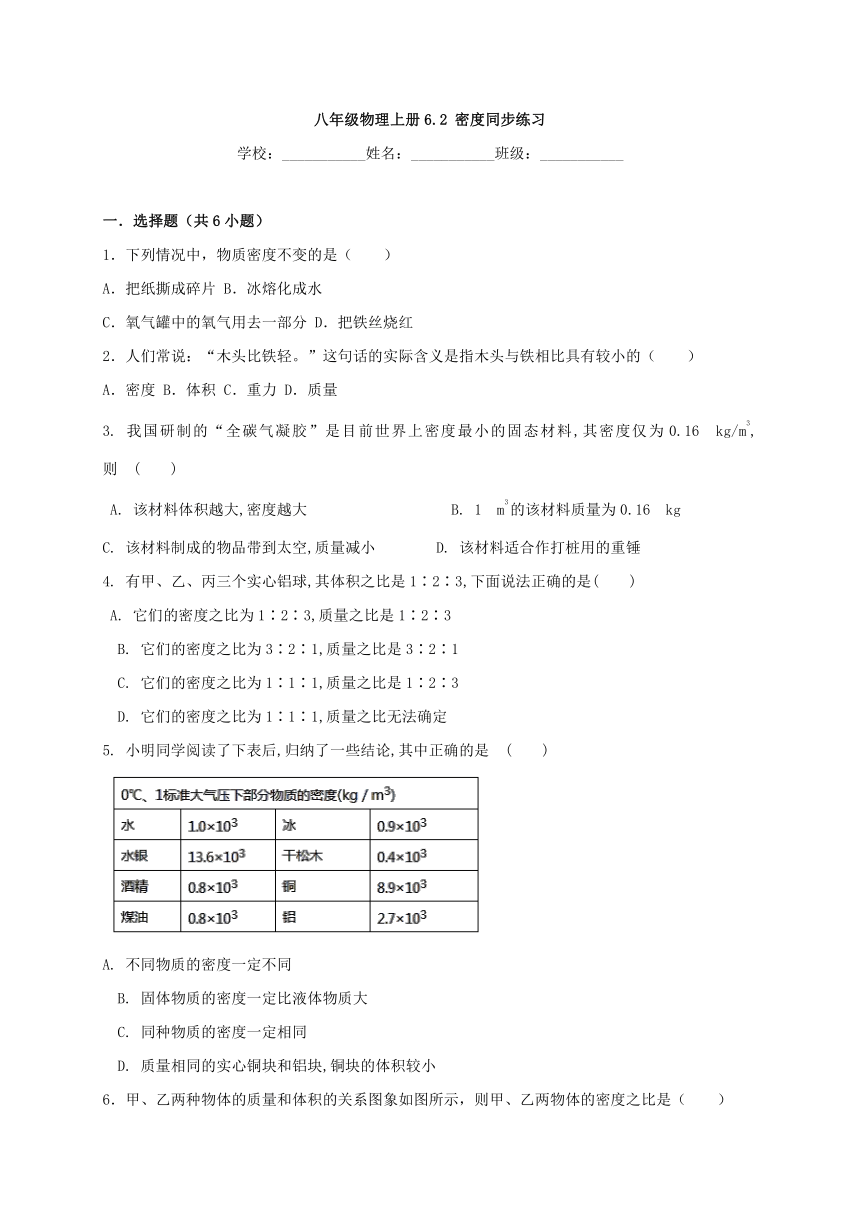 八年级物理上册 6.2 密度同步练习

学校：___________姓名：___________班级：___________

一．选择题（共 6 小题）

1．下列情况中，物质密度不变的是（　　）

A．把纸撕成碎片 B．冰熔化成水

C．氧气罐中的氧气用去一部分 D．把铁丝烧红

2．人们常说：“木头比铁轻。”这句话的实际含义是指木头与铁相比具有较小的（　　）

A．密度 B．体积 C．重力 D．质量

3. 我国研制的“全碳气凝胶”是目前世界上密度最小的固态材料,其密度仅为 0.16 $kg/m^3$,则 (　　)

A. 该材料体积越大,密度越大

B. 1 $m^3$的该材料质量为 0.16 kg

C. 该材料制成的物品带到太空,质量减小

D. 该材料适合作打桩用的重锤

4. 有甲、乙、丙三个实心铝球,其体积之比是 1∶2∶3,下面说法正确的是(　　)

A. 它们的密度之比为 1∶2∶3,质量之比是 1∶2∶3

B. 它们的密度之比为 3∶2∶1,质量之比是 3∶2∶1

C. 它们的密度之比为 1∶1∶1,质量之比是 1∶2∶3

D. 它们的密度之比为 1∶1∶1,质量之比无法确定

5. 小明同学阅读了下表后,归纳了一些结论,其中正确的是 (　　)

| 0℃、1标准大气压下部分物质的密度($kg/m^3$) | | | |
|---|---|---|---|
| 水 | $1.0×10^3$ | 冰 | $0.9×10^3$ |
| 水银 | $13.6×10^3$ | 干松木 | $0.4×10^3$ |
| 酒精 | $0.8×10^3$ | 铜 | $8.9×10^3$ |
| 煤油 | $0.8×10^3$ | 铝 | $2.7×10^3$ |

A. 不同物质的密度一定不同

B. 固体物质的密度一定比液体物质大

C. 同种物质的密度一定相同

D. 质量相同的实心铜块和铝块,铜块的体积较小

6．甲、乙两种物体的质量和体积的关系图象如图所示，则甲、乙两物体的密度之比是（　　）